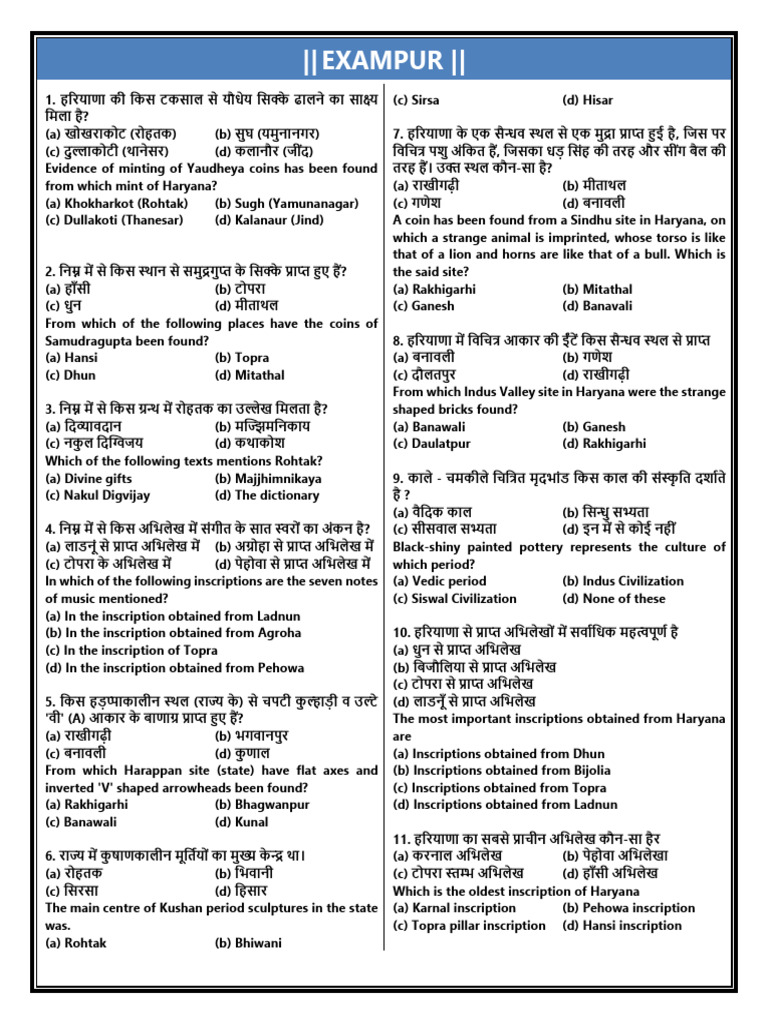 ||EXAMPUR ||

1. हरियाणा की किस टकसाल से यौधेय सिक्के ढालने का साक्ष्य मिला है?
(a) खोखराकोट (रोहतक) (b) सुघ (यमुनानगर)
(c) दुल्लाकोटी (थानेसर) (d) कलानौर (जींद)
Evidence of minting of Yaudheya coins has been found from which mint of Haryana?
(a) Khokharkot (Rohtak) (b) Sugh (Yamunanagar)
(c) Dullakoti (Thanesar) (d) Kalanaur (Jind)

2. निम्न में से किस स्थान से समुद्रगुप्त के सिक्के प्राप्त हुए हैं?
(a) हाँसी (b) टोपरा
(c) धुन (d) मीताथल
From which of the following places have the coins of Samudragupta been found?
(a) Hansi (b) Topra
(c) Dhun (d) Mitathal

3. निम्न में से किस ग्रन्थ में रोहतक का उल्लेख मिलता है?
(a) दिव्यावदान (b) मज्झिमनिकाय
(c) नकुल दिग्विजय (d) कथाकोश
Which of the following texts mentions Rohtak?
(a) Divine gifts (b) Majjhimnikaya
(c) Nakul Digvijay (d) The dictionary

4. निम्न में से किस अभिलेख में संगीत के सात स्वरों का अंकन है?
(a) लाडनूं से प्राप्त अभिलेख में (b) अग्रोहा से प्राप्त अभिलेख में
(c) टोपरा के अभिलेख में (d) पेहोवा से प्राप्त अभिलेख में
In which of the following inscriptions are the seven notes of music mentioned?
(a) In the inscription obtained from Ladnun
(b) In the inscription obtained from Agroha
(c) In the inscription of Topra
(d) In the inscription obtained from Pehowa

5. किस हड़प्पाकालीन स्थल (राज्य के) से चपटी कुल्हाड़ी व उल्टे 'वी' (A) आकार के बाणाग्र प्राप्त हुए हैं?
(a) राखीगढ़ी (b) भगवानपुर
(c) बनावली (d) कुणाल
From which Harappan site (state) have flat axes and inverted 'V' shaped arrowheads been found?
(a) Rakhigarhi (b) Bhagwanpur
(c) Banawali (d) Kunal

6. राज्य में कुषाणकालीन मूर्तियों का मुख्य केन्द्र था।
(a) रोहतक (b) भिवानी
(c) सिरसा (d) हिसार
The main centre of Kushan period sculptures in the state was.
(a) Rohtak (b) Bhiwani
(c) Sirsa (d) Hisar

7. हरियाणा के एक सैन्धव स्थल से एक मुद्रा प्राप्त हुई है, जिस पर विचित्र पशु अंकित हैं, जिसका धड़ सिंह की तरह और सींग बैल की तरह हैं। उक्त स्थल कौन-सा है?
(a) राखीगढ़ी (b) मीताथल
(c) गणेश (d) बनावली
A coin has been found from a Sindhu site in Haryana, on which a strange animal is imprinted, whose torso is like that of a lion and horns are like that of a bull. Which is the said site?
(a) Rakhigarhi (b) Mitathal
(c) Ganesh (d) Banavali

8. हरियाणा में विचित्र आकार की ईंटें किस सैन्धव स्थल से प्राप्त
(a) बनावली (b) गणेश
(c) दौलतपुर (d) राखीगढ़ी
From which Indus Valley site in Haryana were the strange shaped bricks found?
(a) Banawali (b) Ganesh
(c) Daulatpur (d) Rakhigarhi

9. काले - चमकीले चित्रित मृदभांड किस काल की संस्कृति दर्शाते है ?
(a) वैदिक काल (b) सिन्धु सभ्यता
(c) सीसवाल सभ्यता (d) इन में से कोई नहीं
Black-shiny painted pottery represents the culture of which period?
(a) Vedic period (b) Indus Civilization
(c) Siswal Civilization (d) None of these

10. हरियाणा से प्राप्त अभिलेखों में सर्वाधिक महत्वपूर्ण है
(a) धुन से प्राप्त अभिलेख
(b) बिजौलिया से प्राप्त अभिलेख
(c) टोपरा से प्राप्त अभिलेख
(d) लाडनूँ से प्राप्त अभिलेख
The most important inscriptions obtained from Haryana are
(a) Inscriptions obtained from Dhun
(b) Inscriptions obtained from Bijolia
(c) Inscriptions obtained from Topra
(d) Inscriptions obtained from Ladnun

11. हरियाणा का सबसे प्राचीन अभिलेख कौन-सा हैर
(a) करनाल अभिलेख (b) पेहोवा अभिलेखा
(c) टोपरा स्तम्भ अभिलेख (d) हाँसी अभिलेख
Which is the oldest inscription of Haryana
(a) Karnal inscription (b) Pehowa inscription
(c) Topra pillar inscription (d) Hansi inscription